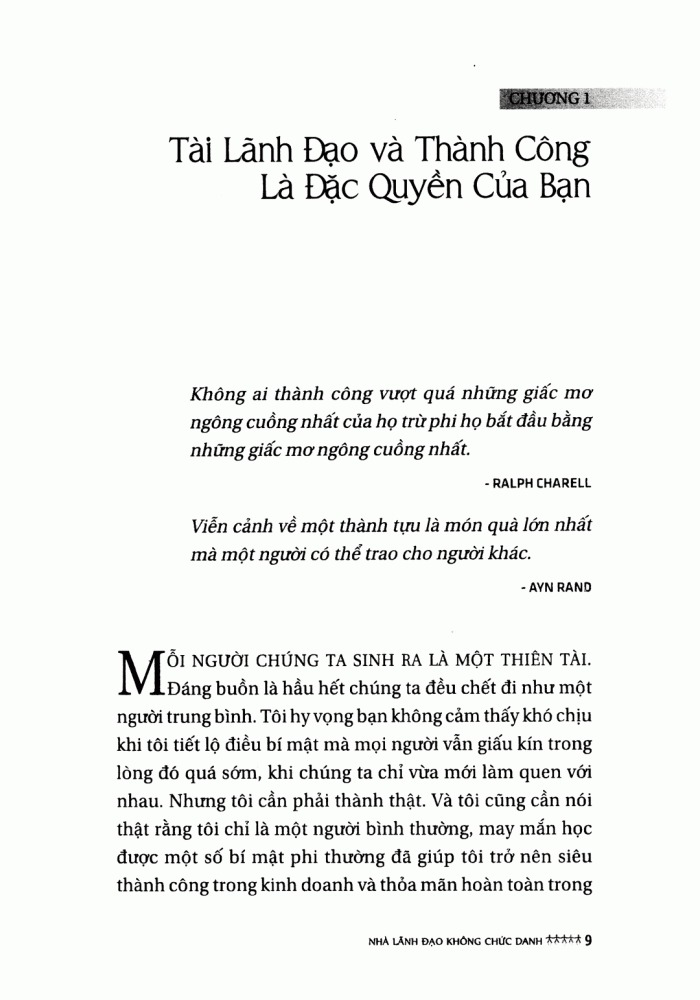 CHƯƠNG 1

Tài Lãnh Đạo và Thành Công
Là Đặc Quyền Của Bạn

Không ai thành công vượt quá những giấc mơ ngông cuồng nhất của họ trừ phi họ bắt đầu bằng những giấc mơ ngông cuồng nhất.

- RALPH CHARELL

Viễn cảnh về một thành tựu là món quà lớn nhất mà một người có thể trao cho người khác.

- AYN RAND

MỖI NGƯỜI CHÚNG TA SINH RA LÀ MỘT THIÊN TÀI. Đáng buồn là hầu hết chúng ta đều chết đi như một người trung bình. Tôi hy vọng bạn không cảm thấy khó chịu khi tôi tiết lộ điều bí mật mà mọi người vẫn giấu kín trong lòng đó quá sớm, khi chúng ta chỉ vừa mới làm quen với nhau. Nhưng tôi cần phải thành thật. Và tôi cũng cần nói thật rằng tôi chỉ là một người bình thường, may mắn học được một số bí mật phi thường đã giúp tôi trở nên siêu thành công trong kinh doanh và thỏa mãn hoàn toàn trong

NHÀ LÃNH ĐẠO KHÔNG CHỨC DANH ★★★★★ 9